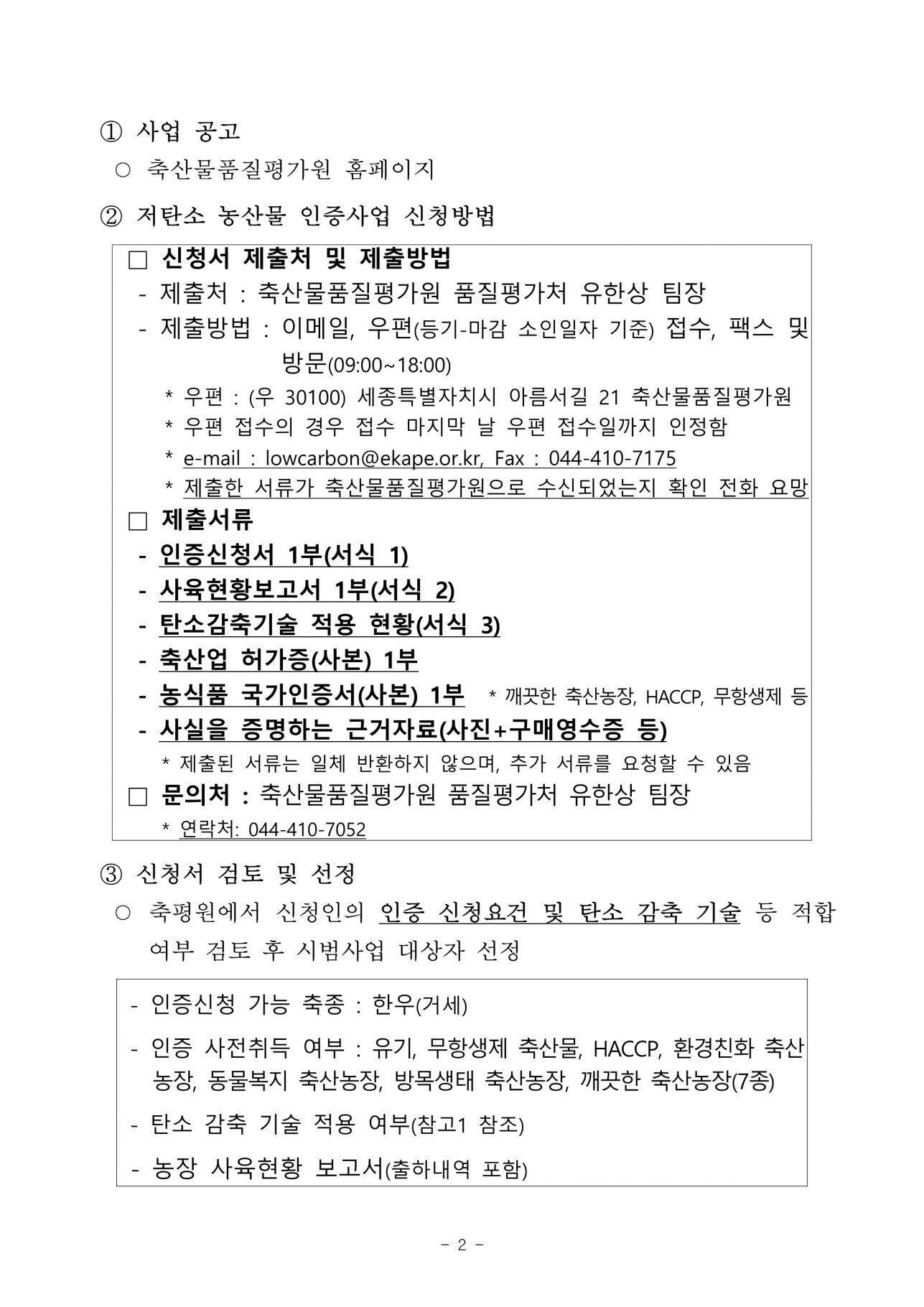 ① 사업 공고

○ 축산물품질평가원 홈페이지

② 저탄소 농산물 인증사업 신청방법

□ 신청서 제출처 및 제출방법

- 제출처 : 축산물품질평가원 품질평가처 유한상 팀장

- 제출방법 : 이메일, 우편(등기-마감 소인일자 기준) 접수, 팩스 및 방문(09:00~18:00)

* 우편 : (우 30100) 세종특별자치시 아름서길 21 축산물품질평가원

* 우편 접수의 경우 접수 마지막 날 우편 접수일까지 인정함

* e-mail : lowcarbon@ekape.or.kr, Fax : 044-410-7175

* 제출한 서류가 축산물품질평가원으로 수신되었는지 확인 전화 요망

□ 제출서류

- 인증신청서 1부(서식 1)

- 사육현황보고서 1부(서식 2)

- 탄소감축기술 적용 현황(서식 3)

- 축산업 허가증(사본) 1부

- 농식품 국가인증서(사본) 1부 * 깨끗한 축산농장, HACCP, 무항생제 등

- 사실을 증명하는 근거자료(사진+구매영수증 등)

* 제출된 서류는 일체 반환하지 않으며, 추가 서류를 요청할 수 있음

□ 문의처 : 축산물품질평가원 품질평가처 유한상 팀장

* 연락처: 044-410-7052

③ 신청서 검토 및 선정

○ 축평원에서 신청인의 인증 신청요건 및 탄소 감축 기술 등 적합 여부 검토 후 시범사업 대상자 선정

- 인증신청 가능 축종 : 한우(거세)

- 인증 사전취득 여부 : 유기, 무항생제 축산물, HACCP, 환경친화 축산농장, 동물복지 축산농장, 방목생태 축산농장, 깨끗한 축산농장(7종)

- 탄소 감축 기술 적용 여부(참고1 참조)

- 농장 사육현황 보고서(출하내역 포함)

- 2 -